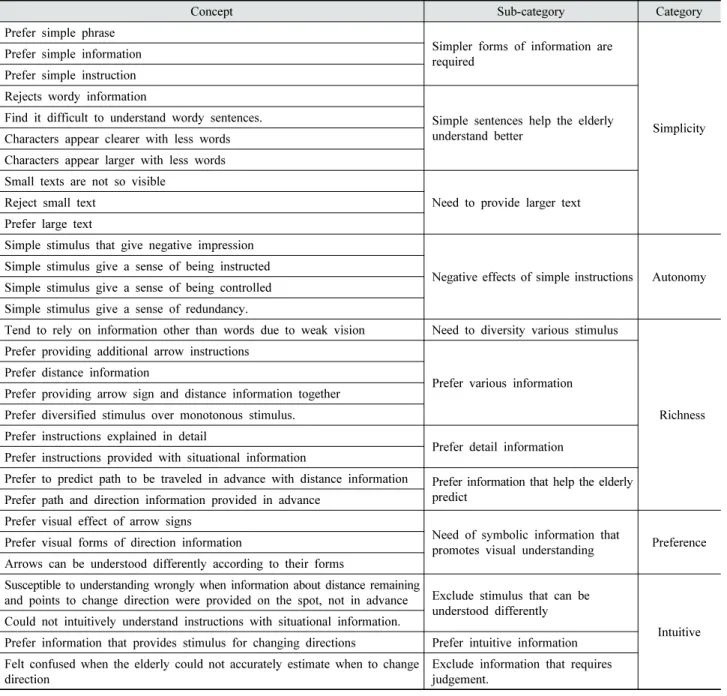 | Concept | Sub-category | Category |
|---|---|---|
| Prefer simple phrase | Simpler forms of information are required | Simplicity |
| Prefer simple information | | |
| Prefer simple instruction | | |
| Rejects wordy information | Simple sentences help the elderly understand better | |
| Find it difficult to understand wordy sentences. | | |
| Characters appear clearer with less words | | |
| Characters appear larger with less words | | |
| Small texts are not so visible | Need to provide larger text | |
| Reject small text | | |
| Prefer large text | | |
| Simple stimulus that give negative impression | Negative effects of simple instructions | Autonomy |
| Simple stimulus give a sense of being instructed | | |
| Simple stimulus give a sense of being controlled | | |
| Simple stimulus give a sense of redundancy. | | |
| Tend to rely on information other than words due to weak vision | Need to diversity various stimulus | Richness |
| Prefer providing additional arrow instructions | Prefer various information | |
| Prefer distance information | | |
| Prefer providing arrow sign and distance information together | | |
| Prefer diversified stimulus over monotonous stimulus. | | |
| Prefer instructions explained in detail | Prefer detail information | |
| Prefer instructions provided with situational information | | |
| Prefer to predict path to be traveled in advance with distance information | Prefer information that help the elderly predict | |
| Prefer path and direction information provided in advance | | |
| Prefer visual effect of arrow signs | Need of symbolic information that promotes visual understanding | Preference |
| Prefer visual forms of direction information | | |
| Arrows can be understood differently according to their forms | | |
| Susceptible to understanding wrongly when information about distance remaining and points to change direction were provided on the spot, not in advance | Exclude stimulus that can be understood differently | Intuitive |
| Could not intuitively understand instructions with situational information. | | |
| Prefer information that provides stimulus for changing directions | Prefer intuitive information | |
| Felt confused when the elderly could not accurately estimate when to change direction | Exclude information that requires judgement. | |